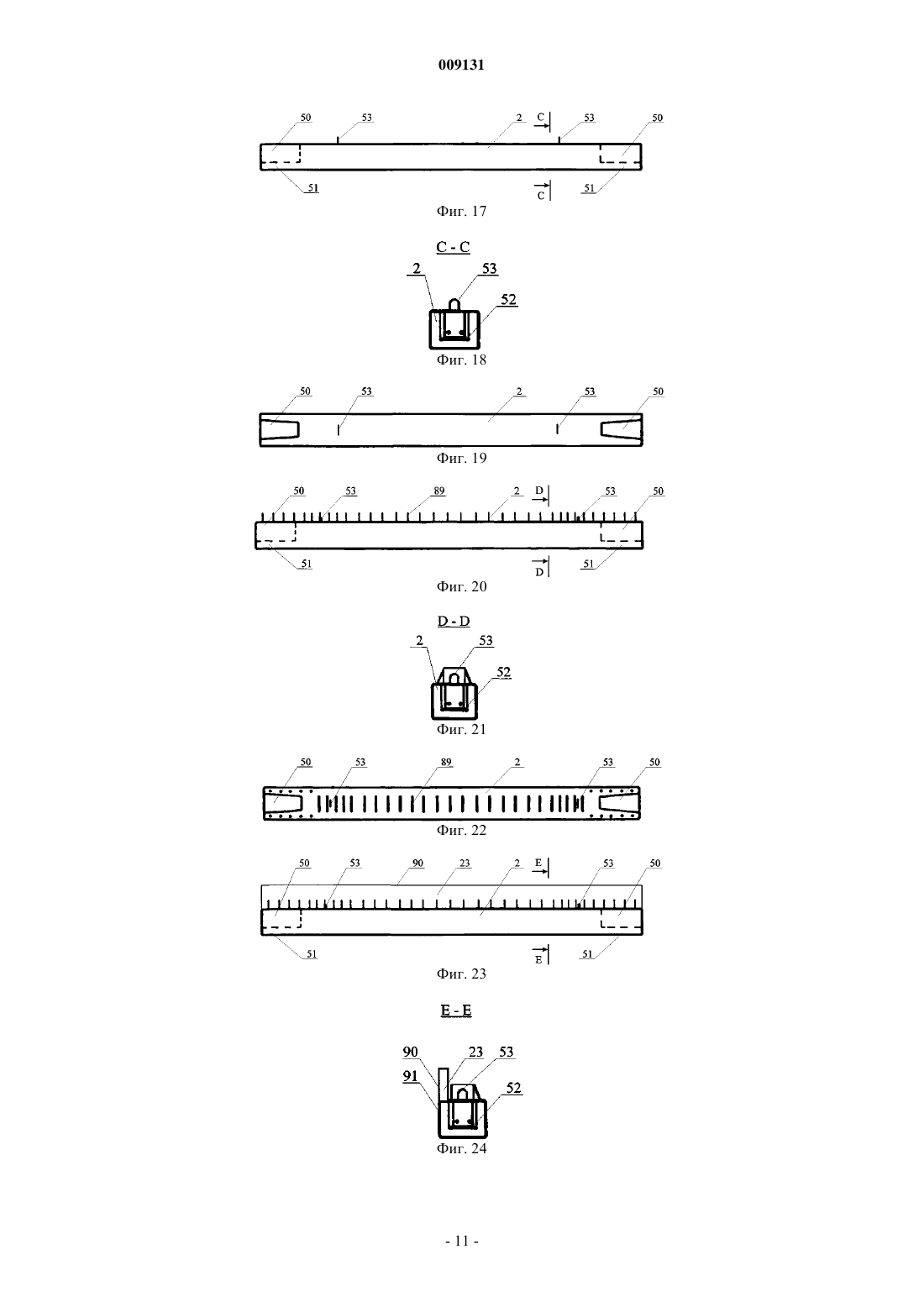 009131

50 53 2 C 53 50

51 C 51

Фиг. 17

C - C

2 53

52

Фиг. 18

50 53 2 53 50

Фиг. 19

50 53 89 2 D 53 50

51 D 51

Фиг. 20

D - D

2 53

52

Фиг. 21

50 53 89 2 53 50

Фиг. 22

50 53 90 23 2 E 53 50

51 E 51

Фиг. 23

E - E

90 23 53

91

52

Фиг. 24

- 11 -